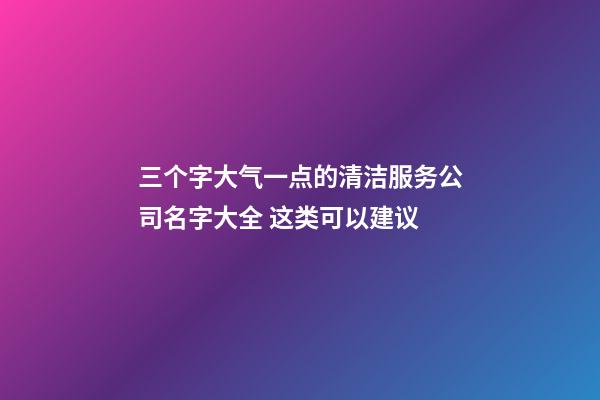 三个字大气一点的清洁服务公司名字大全 这类可以建议